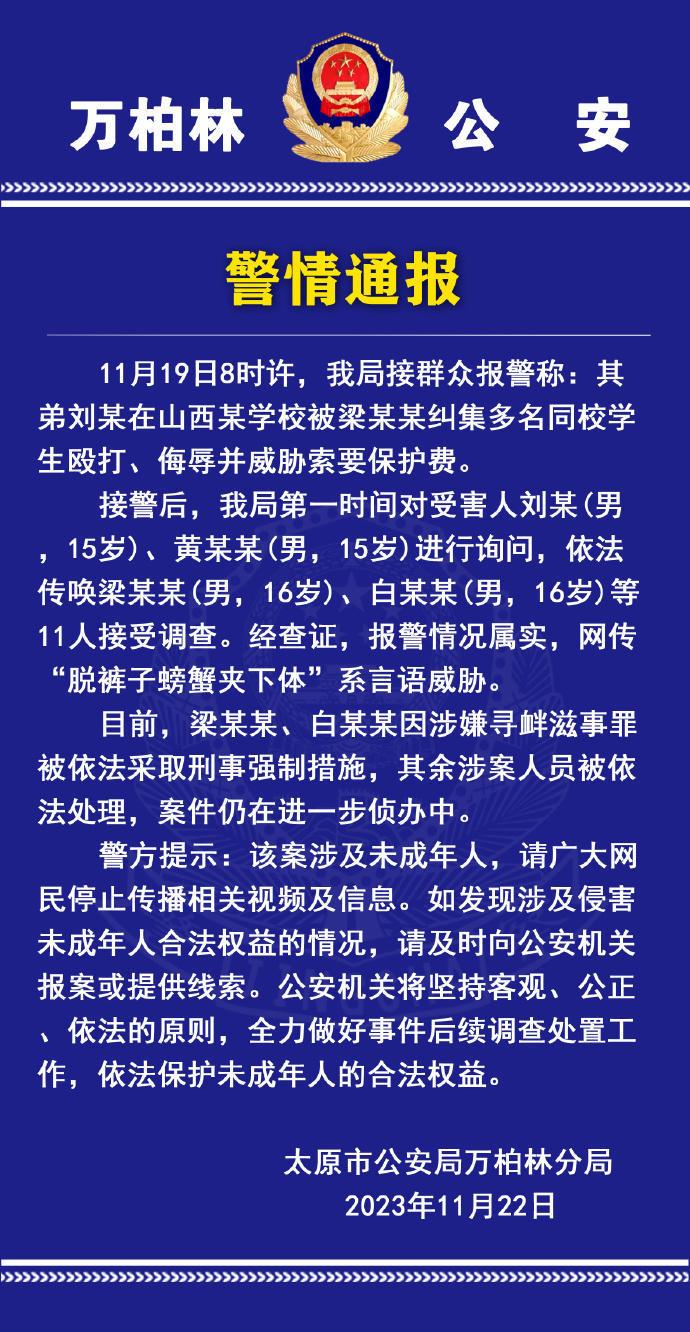 万柏林 公 安

警情通报

11月19日8时许，我局接群众报警称：其弟刘某在山西某学校被梁某某纠集多名同校学生殴打、侮辱并威胁索要保护费。

接警后，我局第一时间对受害人刘某(男，15岁)、黄某某(男，15岁)进行询问，依法传唤梁某某(男，16岁)、白某某(男，16岁)等11人接受调查。经查证，报警情况属实，网传“脱裤子螃蟹夹下体”系言语威胁。

目前，梁某某、白某某因涉嫌寻衅滋事罪被依法采取刑事强制措施，其余涉案人员被依法处理，案件仍在进一步侦办中。

警方提示：该案涉及未成年人，请广大网民停止传播相关视频及信息。如发现涉及侵害未成年人合法权益的情况，请及时向公安机关报案或提供线索。公安机关将坚持客观、公正、依法的原则，全力做好事件后续调查处置工作，依法保护未成年人的合法权益。

太原市公安局万柏林分局
2023年11月22日